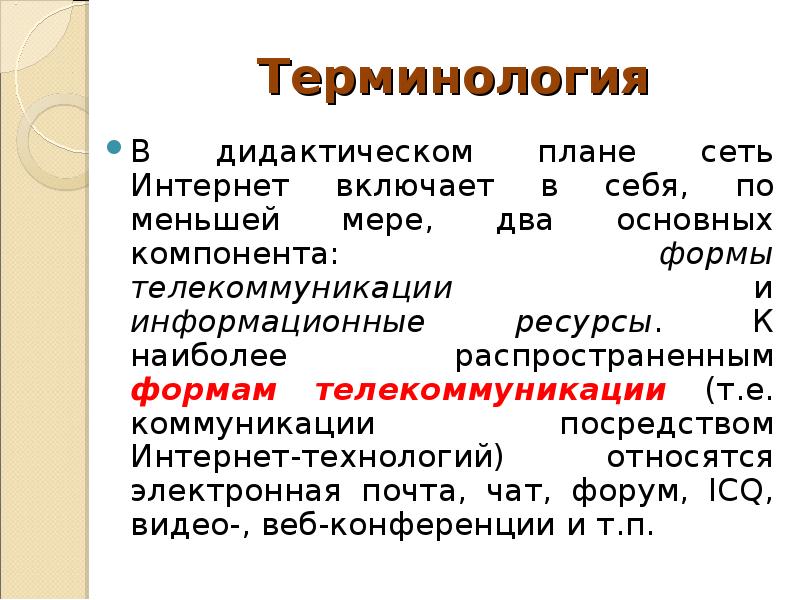 Терминология

В дидактическом плане сеть Интернет включает в себя, по меньшей мере, два основных компонента: формы телекоммуникации и информационные ресурсы. К наиболее распространенным формам телекоммуникации (т.е. коммуникации посредством Интернет-технологий) относятся электронная почта, чат, форум, ICQ, видео-, веб-конференции и т.п.